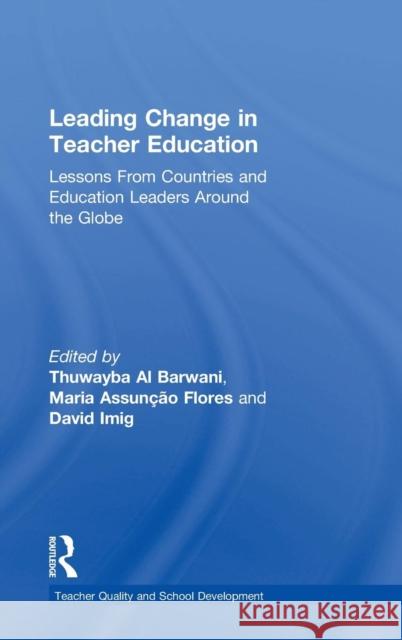 Leading Change in Teacher Education

Lessons From Countries and Education Leaders Around the Globe

Edited by
Thuwayba Al Barwani,
Maria Assunção Flores and
David Imig

ROUTLEDGE

Teacher Quality and School Development